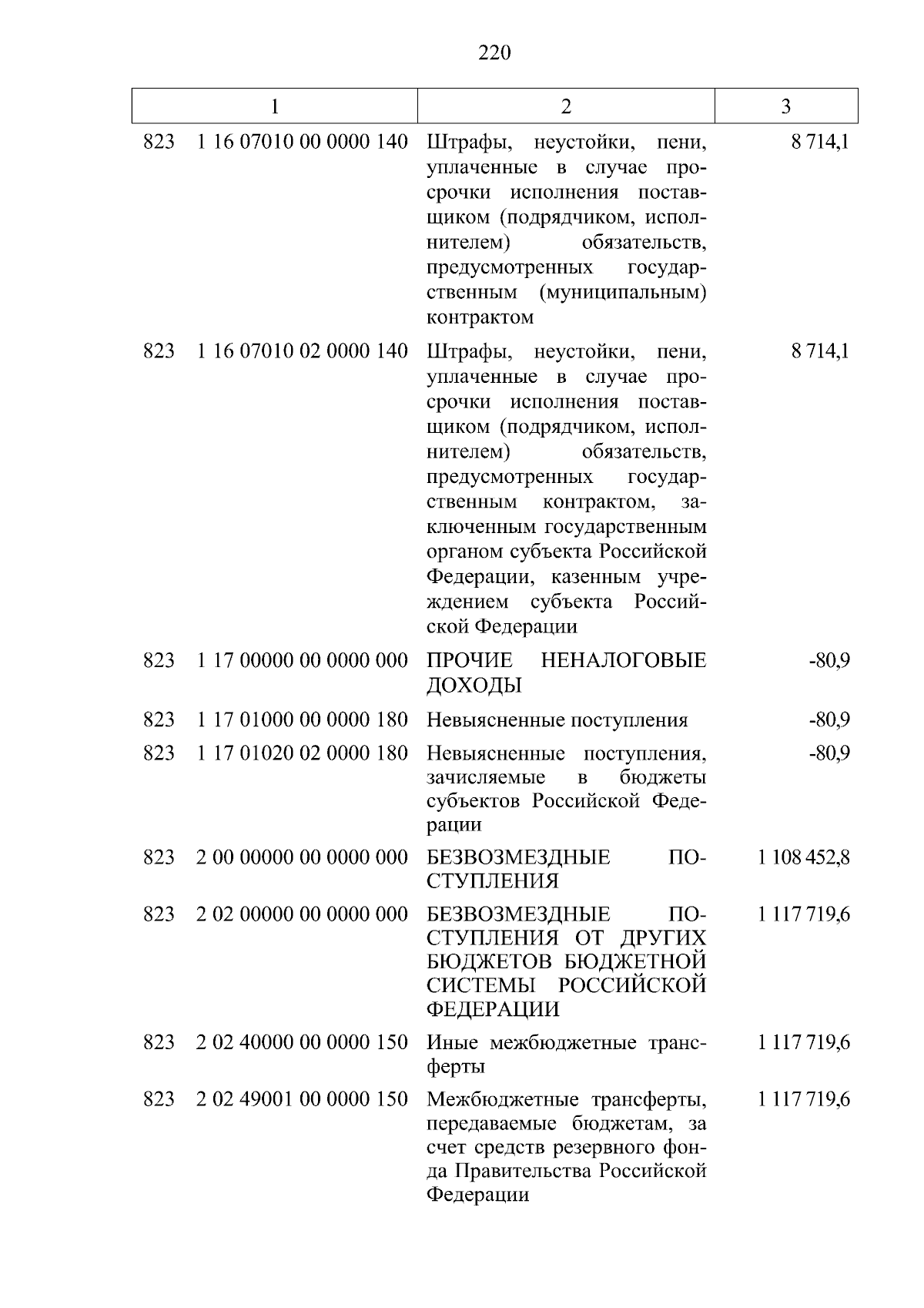 220

| 1 | 2 | 3 |
|---|---|---|
| 823 1 16 07010 00 0000 140 | Штрафы, неустойки, пени, уплаченные в случае просрочки исполнения поставщиком (подрядчиком, исполнителем) обязательств, предусмотренных государственным (муниципальным) контрактом | 8 714,1 |
| 823 1 16 07010 02 0000 140 | Штрафы, неустойки, пени, уплаченные в случае просрочки исполнения поставщиком (подрядчиком, исполнителем) обязательств, предусмотренных государственным контрактом, заключенным государственным органом субъекта Российской Федерации, казенным учреждением субъекта Российской Федерации | 8 714,1 |
| 823 1 17 00000 00 0000 000 | ПРОЧИЕ НЕНАЛОГОВЫЕ ДОХОДЫ | -80,9 |
| 823 1 17 01000 00 0000 180 | Невыясненные поступления | -80,9 |
| 823 1 17 01020 02 0000 180 | Невыясненные поступления, зачисляемые в бюджеты субъектов Российской Федерации | -80,9 |
| 823 2 00 00000 00 0000 000 | БЕЗВОЗМЕЗДНЫЕ ПОСТУПЛЕНИЯ | 1 108 452,8 |
| 823 2 02 00000 00 0000 000 | БЕЗВОЗМЕЗДНЫЕ ПОСТУПЛЕНИЯ ОТ ДРУГИХ БЮДЖЕТОВ БЮДЖЕТНОЙ СИСТЕМЫ РОССИЙСКОЙ ФЕДЕРАЦИИ | 1 117 719,6 |
| 823 2 02 40000 00 0000 150 | Иные межбюджетные трансферты | 1 117 719,6 |
| 823 2 02 49001 00 0000 150 | Межбюджетные трансферты, передаваемые бюджетам, за счет средств резервного фонда Правительства Российской Федерации | 1 117 719,6 |